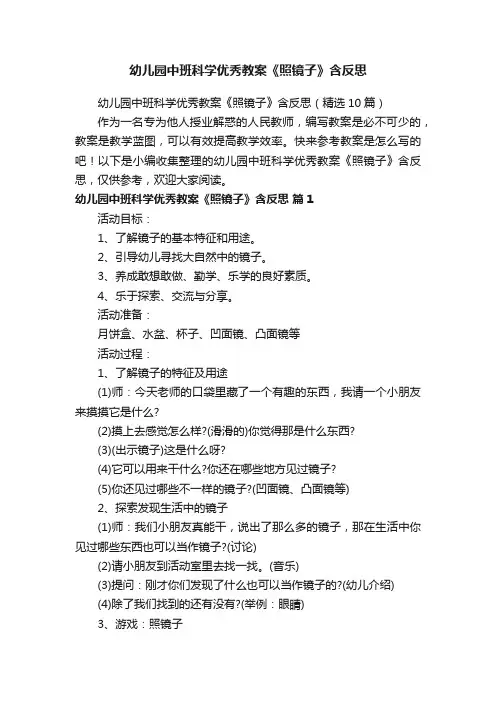 幼儿园中班科学优秀教案《照镜子》含反思

幼儿园中班科学优秀教案《照镜子》含反思（精选10篇）

作为一名专为他人授业解惑的人民教师，编写教案是必不可少的，教案是教学蓝图，可以有效提高教学效率。快来参考教案是怎么写的吧！以下是小编收集整理的幼儿园中班科学优秀教案《照镜子》含反思，仅供参考，欢迎大家阅读。

幼儿园中班科学优秀教案《照镜子》含反思 篇1

活动目标：

1、了解镜子的基本特征和用途。

2、引导幼儿寻找大自然中的镜子。

3、养成敢想敢做、勤学、乐学的良好素质。

4、乐于探索、交流与分享。

活动准备：

月饼盒、水盆、杯子、凹面镜、凸面镜等

活动过程：

1、了解镜子的特征及用途

(1)师：今天老师的口袋里藏了一个有趣的东西，我请一个小朋友来摸摸它是什么?

(2)摸上去感觉怎么样?(滑滑的)你觉得那是什么东西?

(3)(出示镜子)这是什么呀?

(4)它可以用来干什么?你还在哪些地方见过镜子?

(5)你还见过哪些不一样的镜子?(凹面镜、凸面镜等)

2、探索发现生活中的镜子

(1)师：我们小朋友真能干，说出了那么多的镜子，那在生活中你见过哪些东西也可以当作镜子?(讨论)

(2)请小朋友到活动室里去找一找。(音乐)

(3)提问：刚才你们发现了什么也可以当作镜子的?(幼儿介绍)

(4)除了我们找到的还有没有?(举例：眼睛)

3、游戏：照镜子